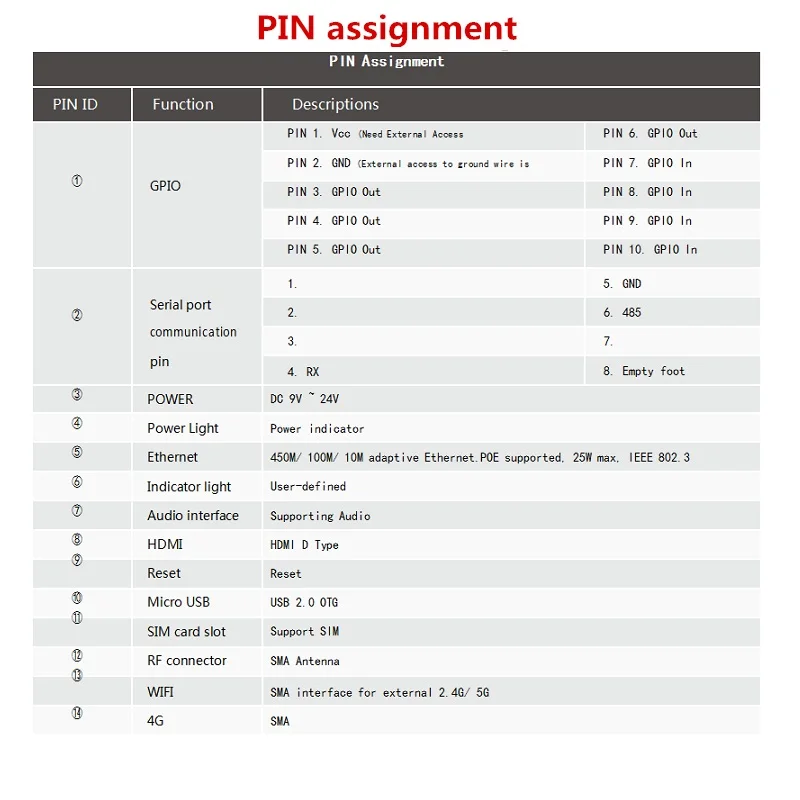 PIN assignment

PIN Assignment

| PIN ID | Function | Descriptions | |
|---|---|---|---|
| ① | GPIO | PIN 1. Vcc (Need External Access | PIN 6. GPIO Out |
| | | PIN 2. GND (External access to ground wire is | PIN 7. GPIO In |
| | | PIN 3. GPIO Out | PIN 8. GPIO In |
| | | PIN 4. GPIO Out | PIN 9. GPIO In |
| | | PIN 5. GPIO Out | PIN 10. GPIO In |
| ② | Serial port communication pin | 1. | 5. GND |
| | | 2. | 6. 485 |
| | | 3. | 7. |
| | | 4. RX | 8. Empty foot |
| ③ | POWER | DC 9V ~ 24V | |
| ④ | Power Light | Power indicator | |
| ⑤ | Ethernet | 450M/ 100M/ 10M adaptive Ethernet.POE supported, 25W max, IEEE 802.3 | |
| ⑥ | Indicator light | User-defined | |
| ⑦ | Audio interface | Supporting Audio | |
| ⑧ | HDMI | HDMI D Type | |
| ⑨ | Reset | Reset | |
| ⑩ | Micro USB | USB 2.0 OTG | |
| ⑪ | SIM card slot | Support SIM | |
| ⑫ | RF connector | SMA Antenna | |
| ⑬ | WIFI | SMA interface for external 2.4G/ 5G | |
| ⑭ | 4G | SMA | |